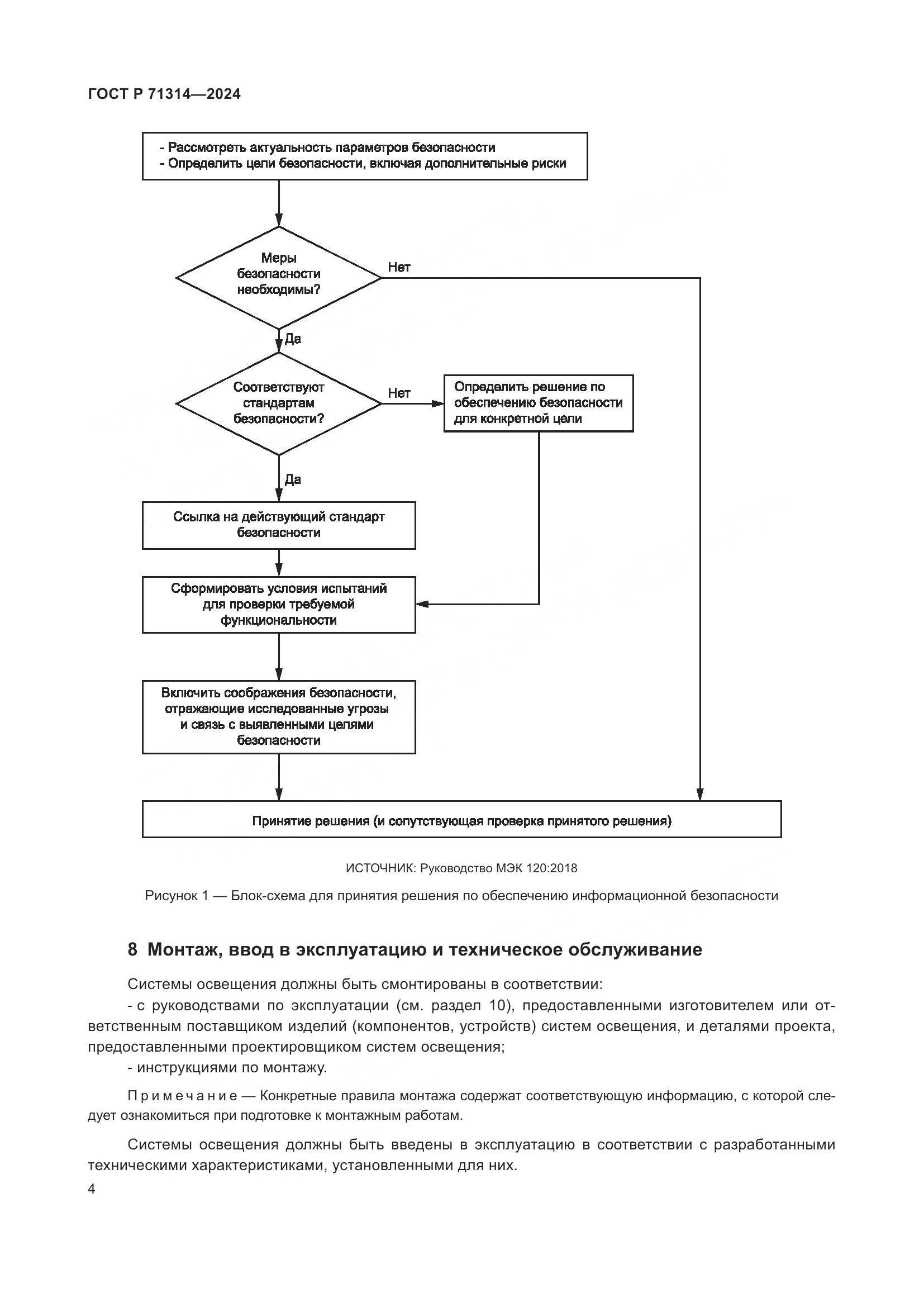 ГОСТ Р 71314—2024

- Рассмотреть актуальность параметров безопасности
- Определить цели безопасности, включая дополнительные риски

Меры безопасности необходимы?

Нет

Да

Соответствуют стандартам безопасности?

Нет

Определить решение по обеспечению безопасности для конкретной цели

Да

Ссылка на действующий стандарт безопасности

Сформировать условия испытаний для проверки требуемой функциональности

Включить соображения безопасности, отражающие исследованные угрозы и связь с выявленными целями безопасности

Принятие решения (и сопутствующая проверка принятого решения)

ИСТОЧНИК: Руководство МЭК 120:2018

Рисунок 1 — Блок-схема для принятия решения по обеспечению информационной безопасности

8 Монтаж, ввод в эксплуатацию и техническое обслуживание

Системы освещения должны быть смонтированы в соответствии:

- с руководствами по эксплуатации (см. раздел 10), предоставленными изготовителем или ответственным поставщиком изделий (компонентов, устройств) систем освещения, и деталями проекта, предоставленными проектировщиком систем освещения;

- инструкциями по монтажу.

Примечание — Конкретные правила монтажа содержат соответствующую информацию, с которой следует ознакомиться при подготовке к монтажным работам.

Системы освещения должны быть введены в эксплуатацию в соответствии с разработанными техническими характеристиками, установленными для них.

4